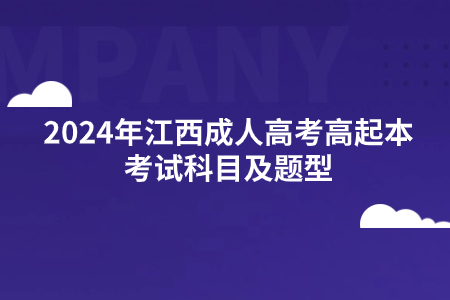 MPANY

2024年江西成人高考高起本考试科目及题型